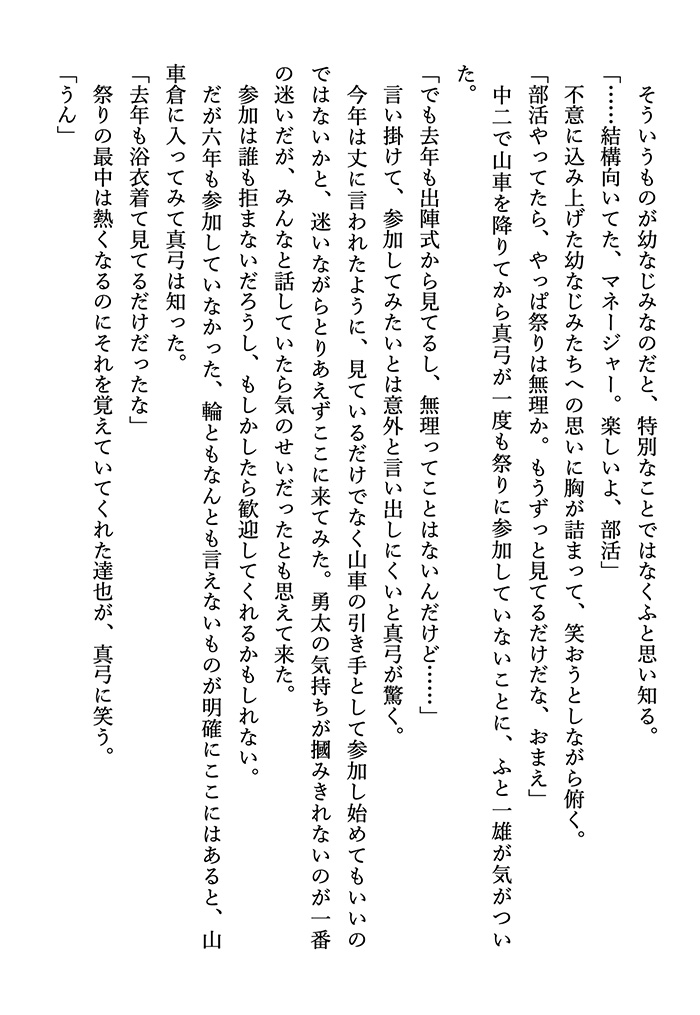 そういうものが幼なじみなのだと、特別なことではなくふと思い知る。

「……結構向いてた、マネージャー。楽しいよ、部活」

不意に込み上げた幼なじみたちへの思いに胸が詰まって、笑おうとしながら俯く。

「部活やってたら、やっぱ祭りは無理か。もうずっと見てるだけだな、おまえ」

中二で山車を降りてから真弓が一度も祭りに参加していないことに、ふと一雄が気がついた。

「でも去年も出陣式から見てるし、無理ってことはないんだけど……」

言い掛けて、参加してみたいとは意外と言い出しにくいと真弓が驚く。

今年は丈に言われたように、見ているだけでなく山車の引き手として参加し始めてもいいのではないかと、迷いながらとりあえずここに来てみた。勇太の気持ちが摑みきれないのが一番の迷いだが、みんなと話していたら気のせいだったとも思えて来た。

参加は誰も拒まないだろうし、もしかしたら歓迎してくれるかもしれない。

だが六年も参加していなかった、輪ともなんとも言えないものが明確にここにはあると、山車倉に入ってみて真弓は知った。

「去年も浴衣着て見てるだけだったな」

祭りの最中は熱くなるのにそれを覚えていてくれた達也が、真弓に笑う。

「うん」